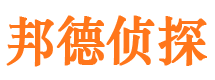 邦德侦探